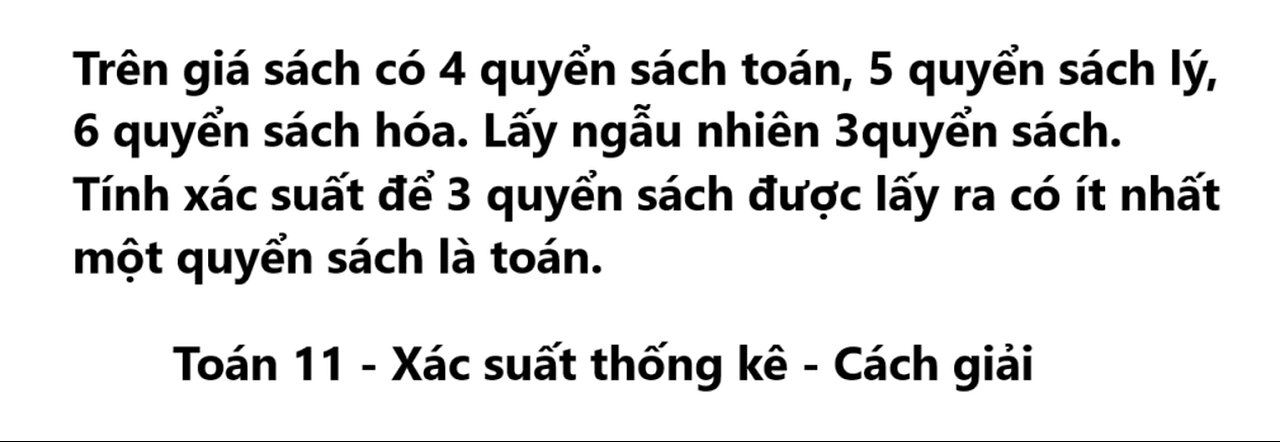 Trên giá sách có 4 quyển sách toán, 5 quyển sách lý, 6 quyển sách hóa. Lấy ngẫu nhiên 3quyển sách. Tính xác suất để 3 quyển sách được lấy ra có ít nhất một quyển sách là toán.

Toán 11 - Xác suất thống kê - Cách giải